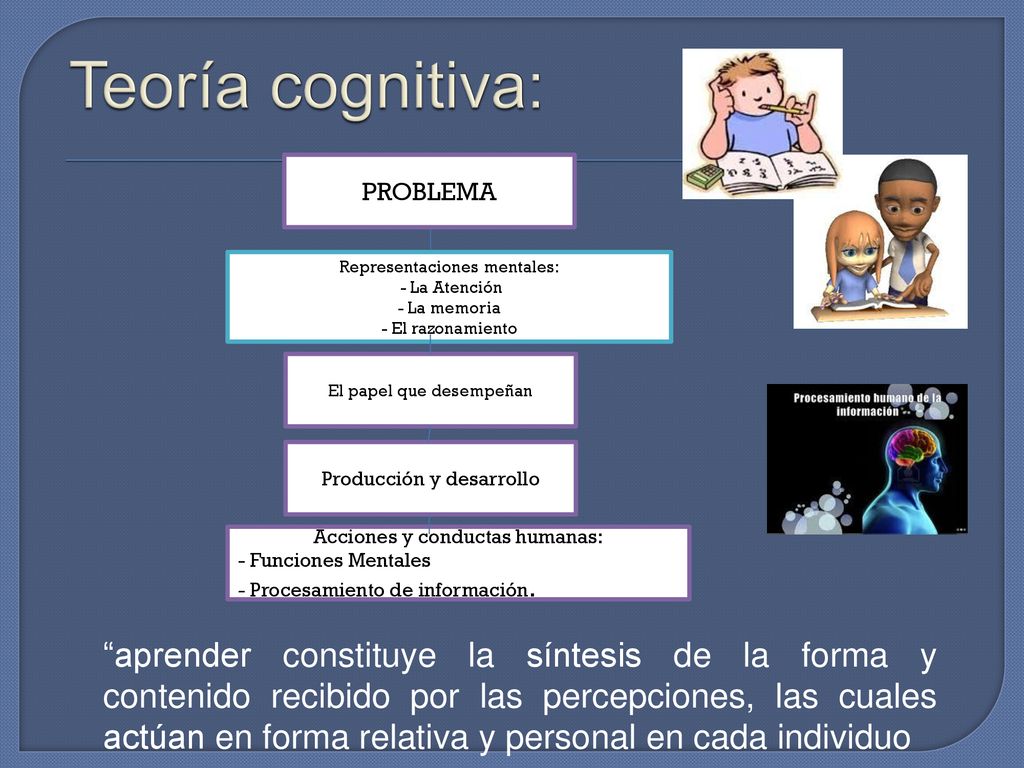 Teoría cognitiva:

PROBLEMA

Representaciones mentales:
- La Atención
- La memoria
- El razonamiento

El papel que desempeñan

Producción y desarrollo

Acciones y conductas humanas:
- Funciones Mentales
- Procesamiento de información.

Procesamiento humano de la información

“aprender constituye la síntesis de la forma y contenido recibido por las percepciones, las cuales actúan en forma relativa y personal en cada individuo